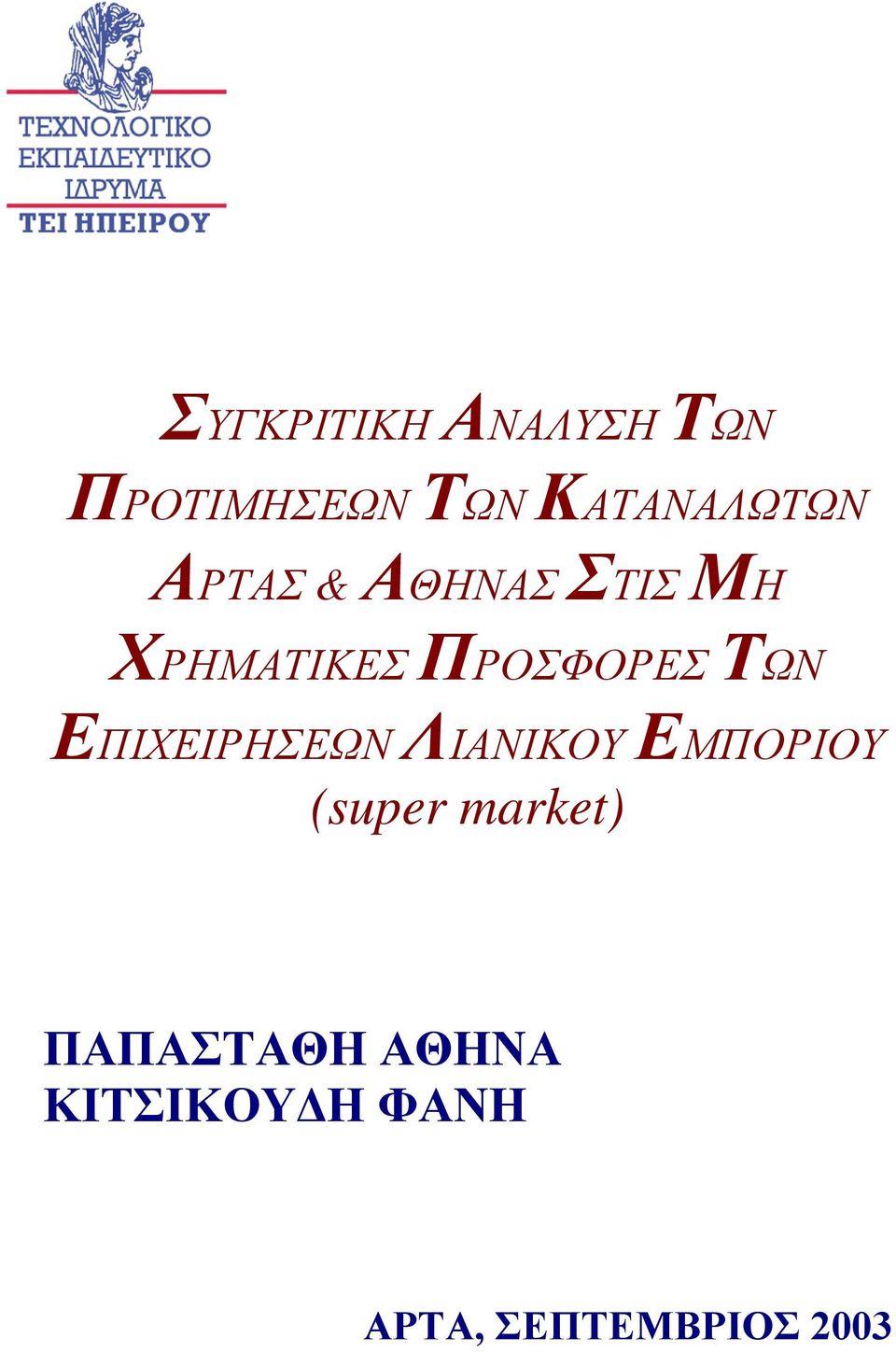 ΤΕΧΝΟΛΟΓΙΚΟ
ΕΚΠΑΙΔΕΥΤΙΚΟ
ΙΔΡΥΜΑ
ΤΕΙ ΗΠΕΙΡΟΥ

ΣΥΓΚΡΙΤΙΚΗ ΑΝΑΛΥΣΗ ΤΩΝ ΠΡΟΤΙΜΗΣΕΩΝ ΤΩΝ ΚΑΤΑΝΑΛΩΤΩΝ ΑΡΤΑΣ & ΑΘΗΝΑΣ ΣΤΙΣ ΜΗ ΧΡΗΜΑΤΙΚΕΣ ΠΡΟΣΦΟΡΕΣ ΤΩΝ ΕΠΙΧΕΙΡΗΣΕΩΝ ΛΙΑΝΙΚΟΥ ΕΜΠΟΡΙΟΥ (super market)

ΠΑΠΑΣΤΑΘΗ ΑΘΗΝΑ
ΚΙΤΣΙΚΟΥΔΗ ΦΑΝΗ

ΑΡΤΑ, ΣΕΠΤΕΜΒΡΙΟΣ 2003